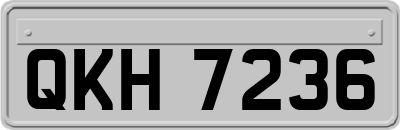 QKH 7236